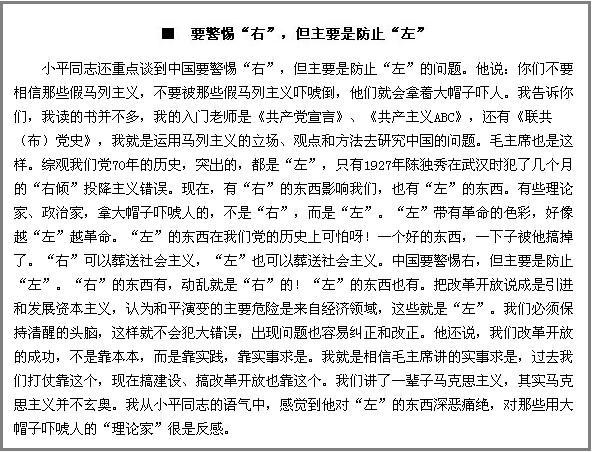 ■　要警惕“右”，但主要是防止“左”

小平同志还重点谈到中国要警惕“右”，但主要是防止“左”的问题。他说：你们不要相信那些假马列主义，不要被那些假马列主义吓唬倒，他们就会拿着大帽子吓人。我告诉你们，我读的书并不多，我的入门老师是《共产党宣言》、《共产主义ABC》，还有《联共（布）党史》，我就是运用马列主义的立场、观点和方法去研究中国的问题。毛主席也是这样。综观我们党70年的历史，突出的，都是“左”，只有1927年陈独秀在武汉时犯了几个月的“右倾”投降主义错误。现在，有“右”的东西影响我们，也有“左”的东西。有些理论家、政治家，拿大帽子吓唬人的，不是“右”，而是“左”。“左”带有革命的色彩，好像越“左”越革命。“左”的东西在我们党的历史上可怕呀！一个好的东西，一下子被他搞掉了。“右”可以葬送社会主义，“左”也可以葬送社会主义。中国要警惕右，但主要是防止“左”。“右”的东西有，动乱就是“右”的！“左”的东西也有。把改革开放说成是引进和发展资本主义，认为和平演变的主要危险是来自经济领域，这些就是“左”。我们必须保持清醒的头脑，这样就不会犯大错误，出现问题也容易纠正和改正。他还说，我们改革开放的成功，不是靠本本，而是靠实践，靠实事求是。我就是相信毛主席讲的实事求是，过去我们打仗靠这个，现在搞建设、搞改革开放也靠这个。我们讲了一辈子马克思主义，其实马克思主义并不玄奥。我从小平同志的语气中，感觉到他对“左”的东西深恶痛绝，对那些用大帽子吓唬人的“理论家”很是反感。